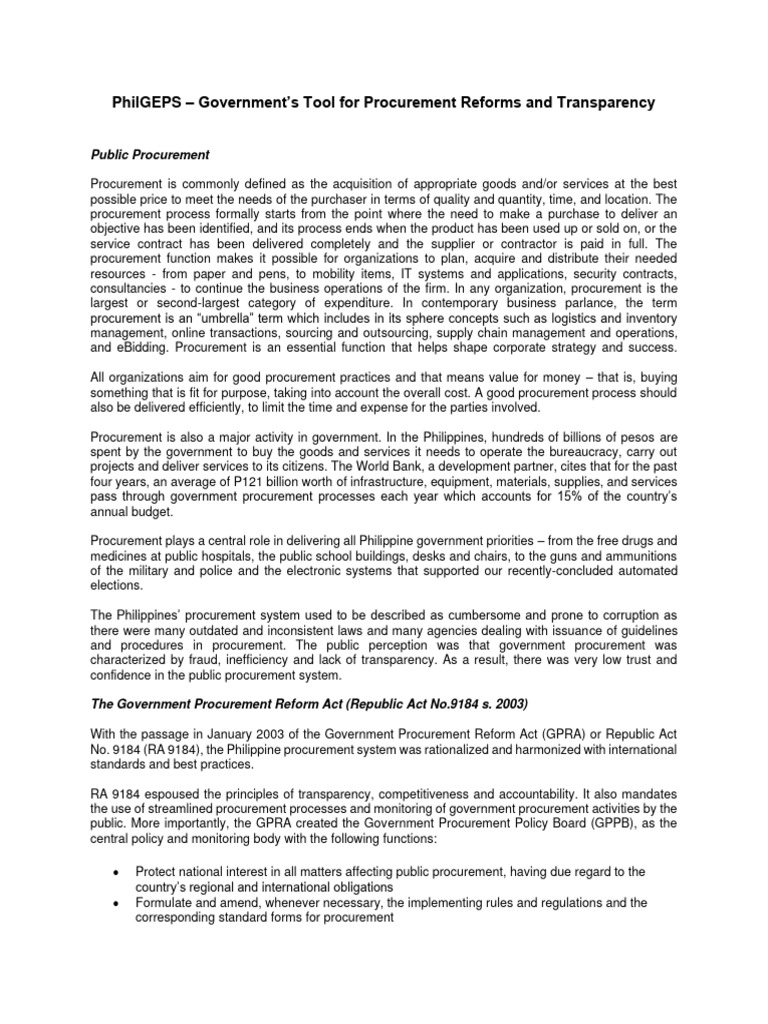 PhilGEPS – Government's Tool for Procurement Reforms and Transparency

Public Procurement

Procurement is commonly defined as the acquisition of appropriate goods and/or services at the best possible price to meet the needs of the purchaser in terms of quality and quantity, time, and location. The procurement process formally starts from the point where the need to make a purchase to deliver an objective has been identified, and its process ends when the product has been used up or sold on, or the service contract has been delivered completely and the supplier or contractor is paid in full. The procurement function makes it possible for organizations to plan, acquire and distribute their needed resources - from paper and pens, to mobility items, IT systems and applications, security contracts, consultancies - to continue the business operations of the firm. In any organization, procurement is the largest or second-largest category of expenditure. In contemporary business parlance, the term procurement is an "umbrella" term which includes in its sphere concepts such as logistics and inventory management, online transactions, sourcing and outsourcing, supply chain management and operations, and eBidding. Procurement is an essential function that helps shape corporate strategy and success.

All organizations aim for good procurement practices and that means value for money – that is, buying something that is fit for purpose, taking into account the overall cost. A good procurement process should also be delivered efficiently, to limit the time and expense for the parties involved.

Procurement is also a major activity in government. In the Philippines, hundreds of billions of pesos are spent by the government to buy the goods and services it needs to operate the bureaucracy, carry out projects and deliver services to its citizens. The World Bank, a development partner, cites that for the past four years, an average of P121 billion worth of infrastructure, equipment, materials, supplies, and services pass through government procurement processes each year which accounts for 15% of the country's annual budget.

Procurement plays a central role in delivering all Philippine government priorities – from the free drugs and medicines at public hospitals, the public school buildings, desks and chairs, to the guns and ammunitions of the military and police and the electronic systems that supported our recently-concluded automated elections.

The Philippines' procurement system used to be described as cumbersome and prone to corruption as there were many outdated and inconsistent laws and many agencies dealing with issuance of guidelines and procedures in procurement. The public perception was that government procurement was characterized by fraud, inefficiency and lack of transparency. As a result, there was very low trust and confidence in the public procurement system.

The Government Procurement Reform Act (Republic Act No.9184 s. 2003)

With the passage in January 2003 of the Government Procurement Reform Act (GPRA) or Republic Act No. 9184 (RA 9184), the Philippine procurement system was rationalized and harmonized with international standards and best practices.

RA 9184 espoused the principles of transparency, competitiveness and accountability. It also mandates the use of streamlined procurement processes and monitoring of government procurement activities by the public. More importantly, the GPRA created the Government Procurement Policy Board (GPPB), as the central policy and monitoring body with the following functions:

• Protect national interest in all matters affecting public procurement, having due regard to the country's regional and international obligations
• Formulate and amend, whenever necessary, the implementing rules and regulations and the corresponding standard forms for procurement